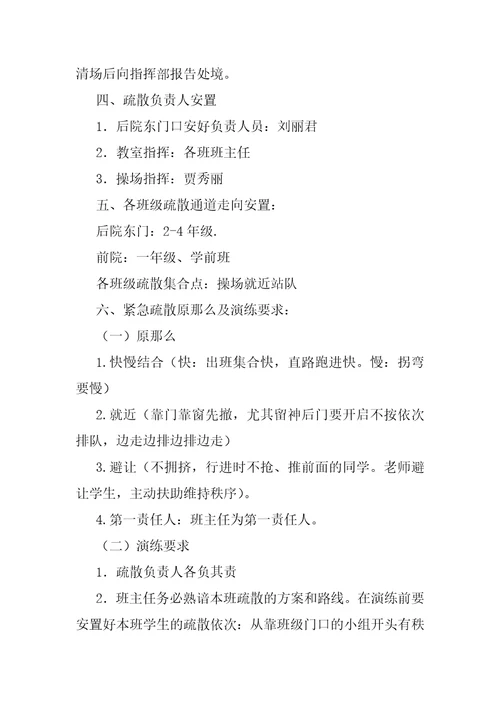 清场后向指挥部报告处境。

四、疏散负责人安置

1．后院东门口安好负责人员：刘丽君

2．教室指挥：各班班主任

3．操场指挥：贾秀丽

五、各班级疏散通道走向安置：

后院东门：2-4 年级.

前院：一年级、学前班

各班级疏散集合点：操场就近站队

六、紧急疏散原那么及演练要求：

（一）原那么

1.快慢结合（快：出班集合快，直路跑进快。慢：拐弯要慢）

2.就近（靠门靠窗先撤，尤其留神后门要开启不按依次排队，边走边排边排边走）

3.避让（不拥挤，行进时不抢、推前面的同学。老师避让学生，主动扶助维持秩序）。

4.第一责任人：班主任为第一责任人。

（二）演练要求

1．疏散负责人各负其责

2．班主任务必熟谙本班疏散的方案和路线。在演练前要安置好本班学生的疏散依次：从靠班级门口的小组开头有秩